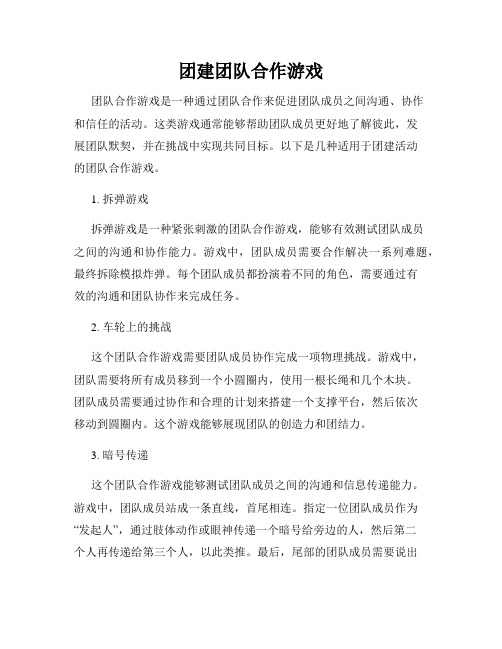 团建团队合作游戏

团队合作游戏是一种通过团队合作来促进团队成员之间沟通、协作和信任的活动。这类游戏通常能够帮助团队成员更好地了解彼此，发展团队默契，并在挑战中实现共同目标。以下是几种适用于团建活动的团队合作游戏。

1. 拆弹游戏

拆弹游戏是一种紧张刺激的团队合作游戏，能够有效测试团队成员之间的沟通和协作能力。游戏中，团队成员需要合作解决一系列难题，最终拆除模拟炸弹。每个团队成员都扮演着不同的角色，需要通过有效的沟通和团队协作来完成任务。

2. 车轮上的挑战

这个团队合作游戏需要团队成员协作完成一项物理挑战。游戏中，团队需要将所有成员移到一个小圆圈内，使用一根长绳和几个木块。团队成员需要通过协作和合理的计划来搭建一个支撑平台，然后依次移动到圆圈内。这个游戏能够展现团队的创造力和团结力。

3. 暗号传递

这个团队合作游戏能够测试团队成员之间的沟通和信息传递能力。游戏中，团队成员站成一条直线，首尾相连。指定一位团队成员作为“发起人”，通过肢体动作或眼神传递一个暗号给旁边的人，然后第二个人再传递给第三个人，以此类推。最后，尾部的团队成员需要说出